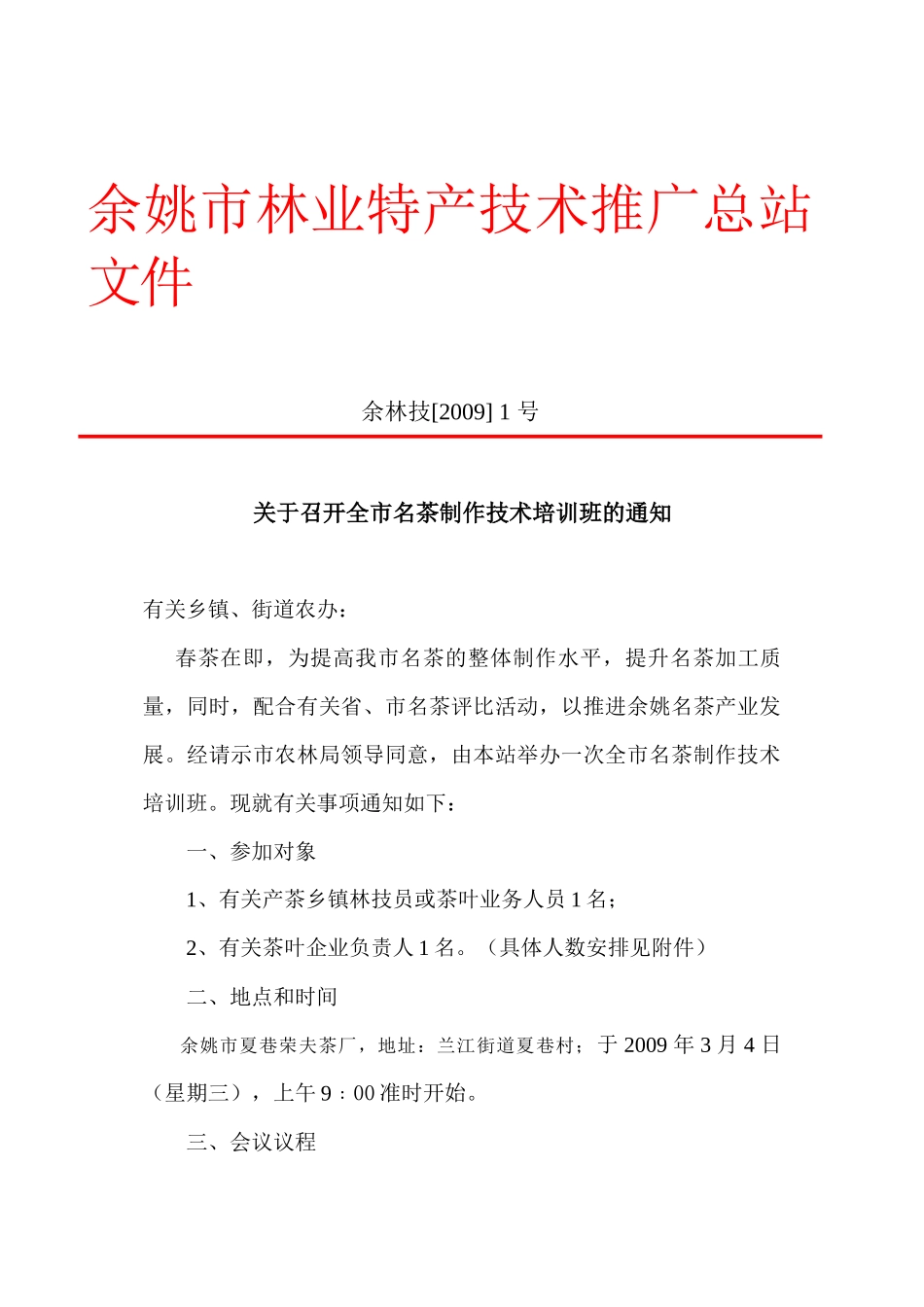 余姚市林业特产技术推广总站文件

余林技[2009] 1 号

关于召开全市名茶制作技术培训班的通知

有关乡镇、街道农办：

春茶在即，为提高我市名茶的整体制作水平，提升名茶加工质量，同时，配合有关省、市名茶评比活动，以推进余姚名茶产业发展。经请示市农林局领导同意，由本站举办一次全市名茶制作技术培训班。现就有关事项通知如下：

一、参加对象

1、有关产茶乡镇林技员或茶叶业务人员 1 名；

2、有关茶叶企业负责人 1 名。（具体人数安排见附件）

二、地点和时间

余姚市夏巷荣夫茶厂，地址：兰江街道夏巷村；于 2009 年 3 月 4 日（星期三），上午 9：00 准时开始。

三、会议议程